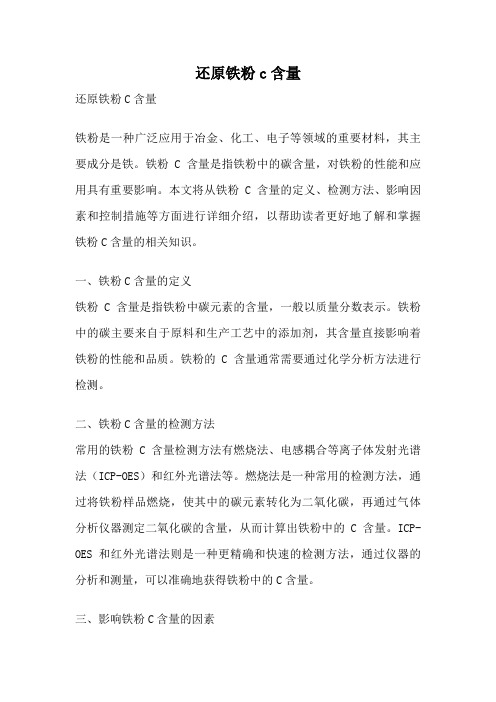 还原铁粉 c 含量

还原铁粉 C 含量

铁粉是一种广泛应用于冶金、化工、电子等领域的重要材料，其主要成分是铁。铁粉 C 含量是指铁粉中的碳含量，对铁粉的性能和应用具有重要影响。本文将从铁粉 C 含量的定义、检测方法、影响因素和控制措施等方面进行详细介绍，以帮助读者更好地了解和掌握铁粉 C 含量的相关知识。

一、铁粉 C 含量的定义

铁粉 C 含量是指铁粉中碳元素的含量，一般以质量分数表示。铁粉中的碳主要来自于原料和生产工艺中的添加剂，其含量直接影响着铁粉的性能和品质。铁粉的 C 含量通常需要通过化学分析方法进行检测。

二、铁粉 C 含量的检测方法

常用的铁粉 C 含量检测方法有燃烧法、电感耦合等离子体发射光谱法（ICP-OES）和红外光谱法等。燃烧法是一种常用的检测方法，通过将铁粉样品燃烧，使其中的碳元素转化为二氧化碳，再通过气体分析仪器测定二氧化碳的含量，从而计算出铁粉中的 C 含量。ICP-OES 和红外光谱法则是一种更精确和快速的检测方法，通过仪器的分析和测量，可以准确地获得铁粉中的 C 含量。

三、影响铁粉 C 含量的因素